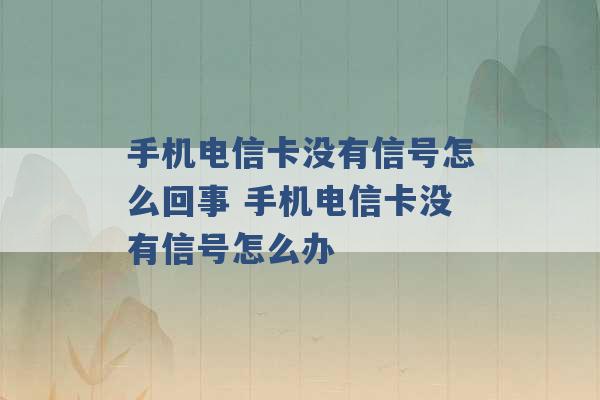 手机电信卡没有信号怎么回事 手机电信卡没有信号怎么办